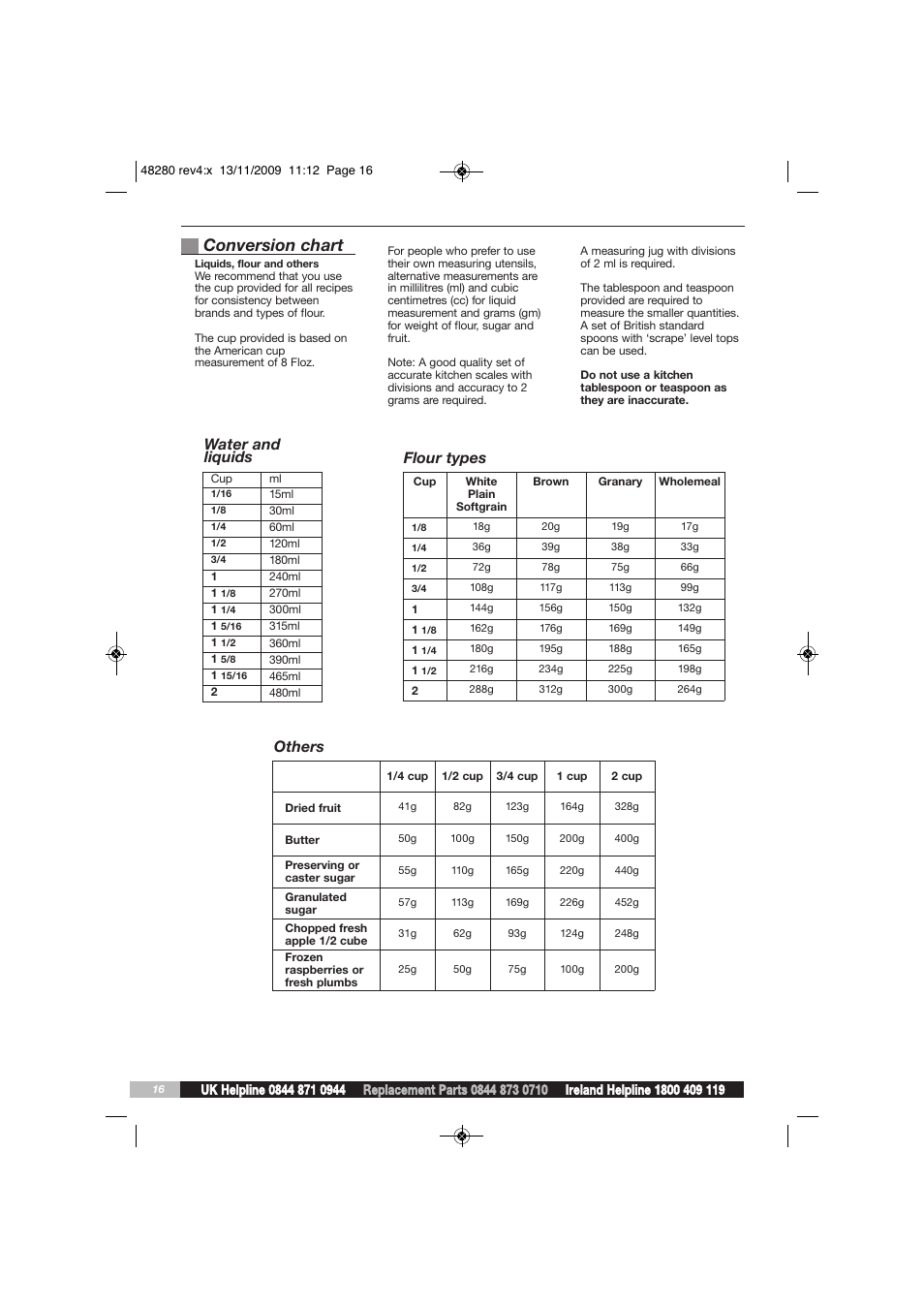 48280 rev4:x 13/11/2009 11:12 Page 16

Conversion chart

Liquids, flour and others
We recommend that you use the cup provided for all recipes for consistency between brands and types of flour.

The cup provided is based on the American cup measurement of 8 Floz.

For people who prefer to use their own measuring utensils, alternative measurements are in millilitres (ml) and cubic centimetres (cc) for liquid measurement and grams (gm) for weight of flour, sugar and fruit.

Note: A good quality set of accurate kitchen scales with divisions and accuracy to 2 grams are required.

A measuring jug with divisions of 2 ml is required.

The tablespoon and teaspoon provided are required to measure the smaller quantities. A set of British standard spoons with 'scrape' level tops can be used.

Do not use a kitchen tablespoon or teaspoon as they are inaccurate.

Water and liquids

| Cup | ml |
|---|---|
| 1/16 | 15ml |
| 1/8 | 30ml |
| 1/4 | 60ml |
| 1/2 | 120ml |
| 3/4 | 180ml |
| 1 | 240ml |
| 1 1/8 | 270ml |
| 1 1/4 | 300ml |
| 1 5/16 | 315ml |
| 1 1/2 | 360ml |
| 1 5/8 | 390ml |
| 1 15/16 | 465ml |
| 2 | 480ml |

Flour types

| Cup | White Plain Softgrain | Brown | Granary | Wholemeal |
|---|---|---|---|---|
| 1/8 | 18g | 20g | 19g | 17g |
| 1/4 | 36g | 39g | 38g | 33g |
| 1/2 | 72g | 78g | 75g | 66g |
| 3/4 | 108g | 117g | 113g | 99g |
| 1 | 144g | 156g | 150g | 132g |
| 1 1/8 | 162g | 176g | 169g | 149g |
| 1 1/4 | 180g | 195g | 188g | 165g |
| 1 1/2 | 216g | 234g | 225g | 198g |
| 2 | 288g | 312g | 300g | 264g |

Others

| | 1/4 cup | 1/2 cup | 3/4 cup | 1 cup | 2 cup |
|---|---|---|---|---|---|
| Dried fruit | 41g | 82g | 123g | 164g | 328g |
| Butter | 50g | 100g | 150g | 200g | 400g |
| Preserving or caster sugar | 55g | 110g | 165g | 220g | 440g |
| Granulated sugar | 57g | 113g | 169g | 226g | 452g |
| Chopped fresh apple 1/2 cube | 31g | 62g | 93g | 124g | 248g |
| Frozen raspberries or fresh plumbs | 25g | 50g | 75g | 100g | 200g |

16 UK Helpline 0844 871 0944 Replacement Parts 0844 873 0710 Ireland Helpline 1800 409 119